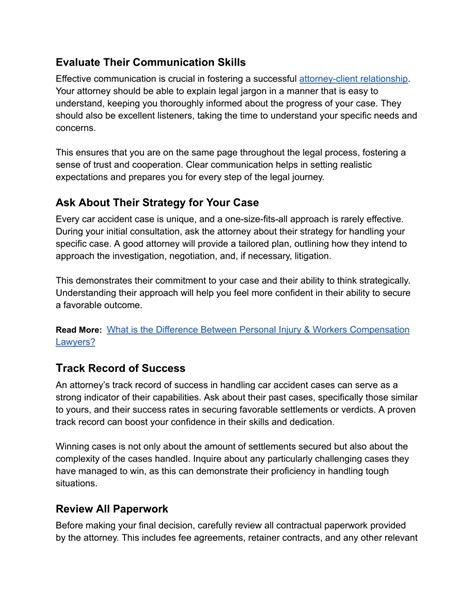 Evaluate Their Communication Skills

Effective communication is crucial in fostering a successful attorney-client relationship. Your attorney should be able to explain legal jargon in a manner that is easy to understand, keeping you thoroughly informed about the progress of your case. They should also be excellent listeners, taking the time to understand your specific needs and concerns.

This ensures that you are on the same page throughout the legal process, fostering a sense of trust and cooperation. Clear communication helps in setting realistic expectations and prepares you for every step of the legal journey.

Ask About Their Strategy for Your Case

Every car accident case is unique, and a one-size-fits-all approach is rarely effective. During your initial consultation, ask the attorney about their strategy for handling your specific case. A good attorney will provide a tailored plan, outlining how they intend to approach the investigation, negotiation, and, if necessary, litigation.

This demonstrates their commitment to your case and their ability to think strategically. Understanding their approach will help you feel more confident in their ability to secure a favorable outcome.

Read More: What is the Difference Between Personal Injury & Workers Compensation Lawyers?

Track Record of Success

An attorney's track record of success in handling car accident cases can serve as a strong indicator of their capabilities. Ask about their past cases, specifically those similar to yours, and their success rates in securing favorable settlements or verdicts. A proven track record can boost your confidence in their skills and dedication.

Winning cases is not only about the amount of settlements secured but also about the complexity of the cases handled. Inquire about any particularly challenging cases they have managed to win, as this can demonstrate their proficiency in handling tough situations.

Review All Paperwork

Before making your final decision, carefully review all contractual paperwork provided by the attorney. This includes fee agreements, retainer contracts, and any other relevant